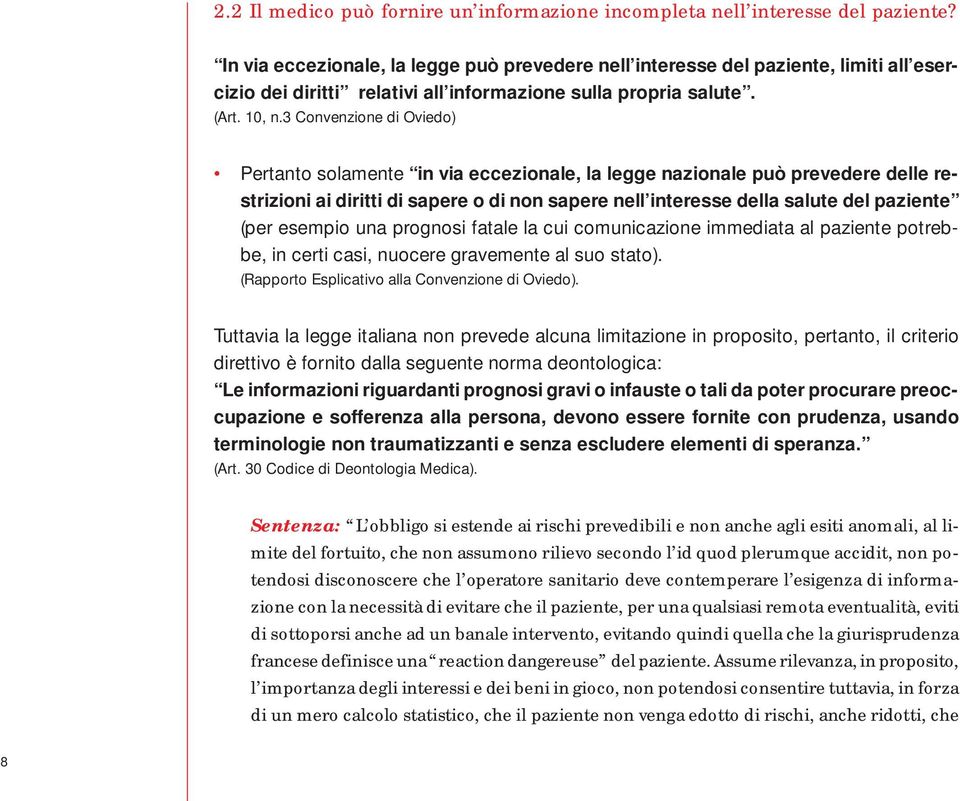 2.2 Il medico può fornire un'informazione incompleta nell'interesse del paziente?

"In via eccezionale, la legge può prevedere nell'interesse del paziente, limiti all'esercizio dei diritti" relativi all'informazione sulla propria salute".
(Art. 10, n.3 Convenzione di Oviedo)

• Pertanto solamente "in via eccezionale, la legge nazionale può prevedere delle restrizioni ai diritti di sapere o di non sapere nell'interesse della salute del paziente" (per esempio una prognosi fatale la cui comunicazione immediata al paziente potrebbe, in certi casi, nuocere gravemente al suo stato).
(Rapporto Esplicativo alla Convenzione di Oviedo).

Tuttavia la legge italiana non prevede alcuna limitazione in proposito, pertanto, il criterio direttivo è fornito dalla seguente norma deontologica:
"Le informazioni riguardanti prognosi gravi o infauste o tali da poter procurare preoccupazione e sofferenza alla persona, devono essere fornite con prudenza, usando terminologie non traumatizzanti e senza escludere elementi di speranza."
(Art. 30 Codice di Deontologia Medica).

Sentenza: "L'obbligo si estende ai rischi prevedibili e non anche agli esiti anomali, al limite del fortuito, che non assumono rilievo secondo l'id quod plerumque accidit, non potendosi disconoscere che l'operatore sanitario deve contemperare l'esigenza di informazione con la necessità di evitare che il paziente, per una qualsiasi remota eventualità, eviti di sottoporsi anche ad un banale intervento, evitando quindi quella che la giurisprudenza francese definisce una "reaction dangereuse" del paziente. Assume rilevanza, in proposito, l'importanza degli interessi e dei beni in gioco, non potendosi consentire tuttavia, in forza di un mero calcolo statistico, che il paziente non venga edotto di rischi, anche ridotti, che

8